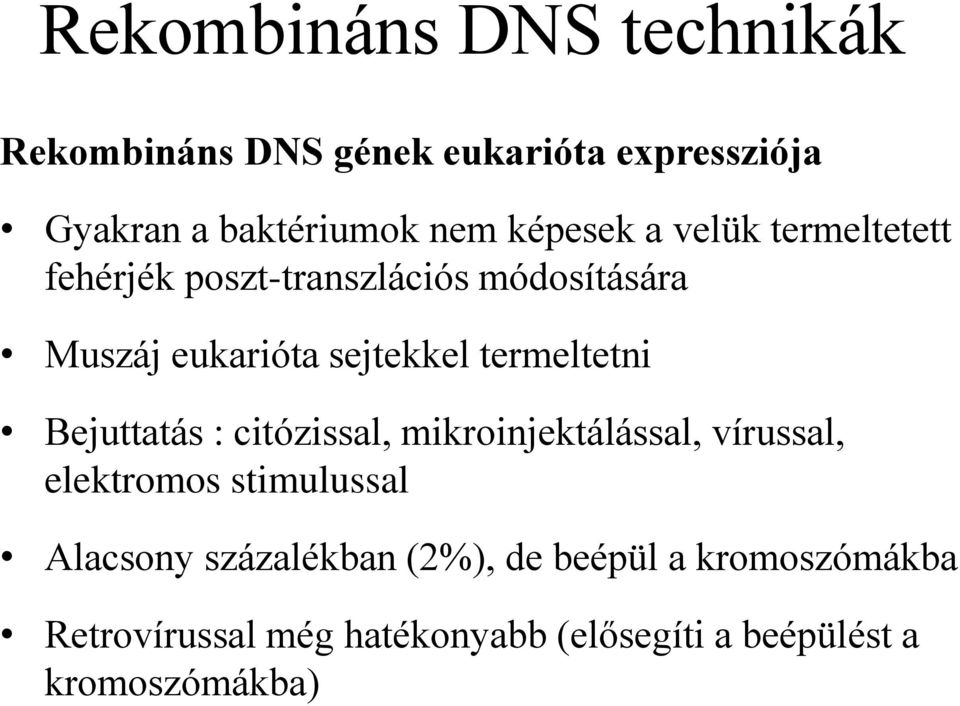 Rekombináns DNS technikák

Rekombináns DNS gének eukarióta expressziója

• Gyakran a baktériumok nem képesek a velük termeltetett fehérjék poszt-transzlációs módosítására

• Muszáj eukarióta sejtekkel termeltetni

• Bejuttatás : citózissal, mikroinjektálással, vírussal, elektromos stimulussal

• Alacsony százalékban (2%), de beépül a kromoszómákba

• Retrovírussal még hatékonyabb (elősegíti a beépülést a kromoszómákba)